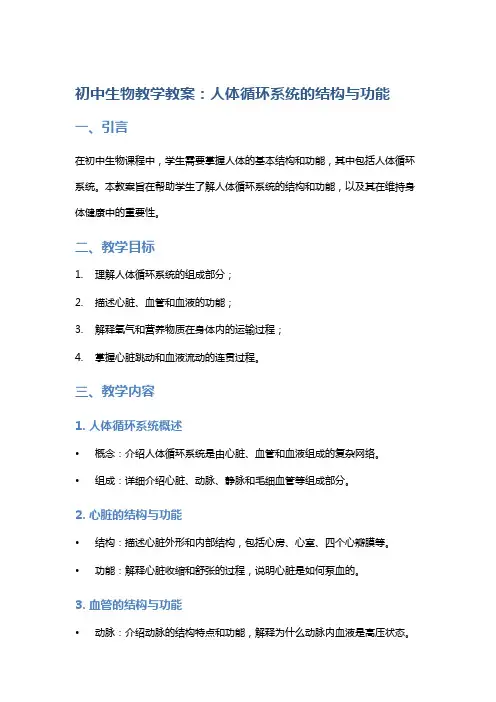 初中生物教学教案：人体循环系统的结构与功能

一、引言

在初中生物课程中，学生需要掌握人体的基本结构和功能，其中包括人体循环系统。本教案旨在帮助学生了解人体循环系统的结构和功能，以及其在维持身体健康中的重要性。

二、教学目标

1. 理解人体循环系统的组成部分；

2. 描述心脏、血管和血液的功能；

3. 解释氧气和营养物质在身体内的运输过程；

4. 掌握心脏跳动和血液流动的连贯过程。

三、教学内容

1. 人体循环系统概述

• 概念：介绍人体循环系统是由心脏、血管和血液组成的复杂网络。

• 组成：详细介绍心脏、动脉、静脉和毛细血管等组成部分。

2. 心脏的结构与功能

• 结构：描述心脏外形和内部结构，包括心房、心室、四个心瓣膜等。

• 功能：解释心脏收缩和舒张的过程，说明心脏是如何泵血的。

3. 血管的结构与功能

• 动脉：介绍动脉的结构特点和功能，解释为什么动脉内血液是高压状态。